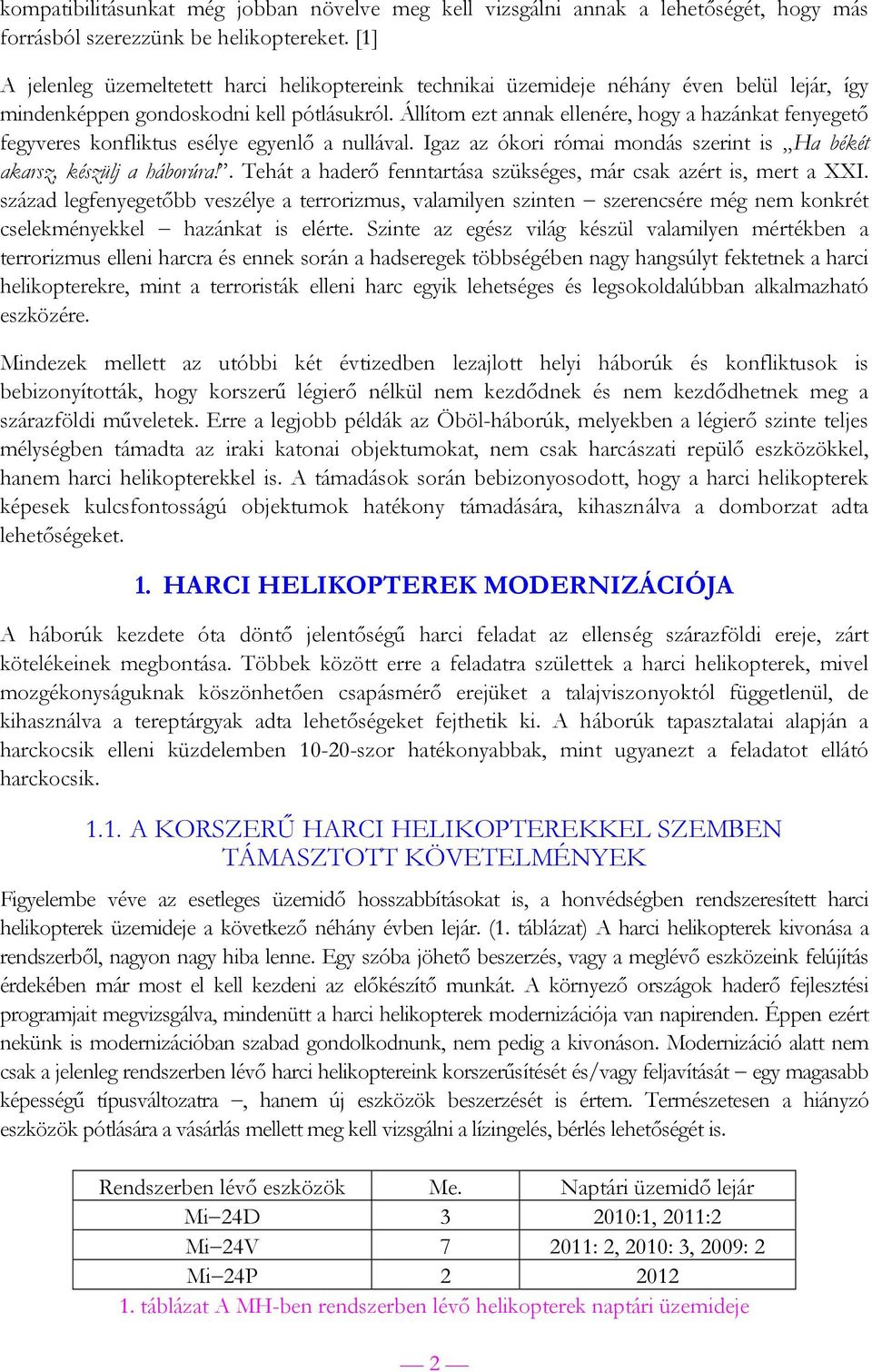 kompatibilitásunkat még jobban növelve meg kell vizsgálni annak a lehetőségét, hogy más forrásból szerezzünk be helikoptereket. [1]

A jelenleg üzemeltetett harci helikoptereink technikai üzemideje néhány éven belül lejár, így mindenképpen gondoskodni kell pótlásukról. Állítom ezt annak ellenére, hogy a hazánkat fenyegető fegyveres konfliktus esélye egyenlő a nullával. Igaz az ókori római mondás szerint is „Ha békét akarsz, készülj a háborúra!”. Tehát a haderő fenntartása szükséges, már csak azért is, mert a XXI. század legfenyegetőbb veszélye a terrorizmus, valamilyen szinten – szerencsére még nem konkrét cselekményekkel – hazánkat is elérte. Szinte az egész világ készül valamilyen mértékben a terrorizmus elleni harcra és ennek során a hadseregek többségében nagy hangsúlyt fektetnek a harci helikopterekre, mint a terroristák elleni harc egyik lehetséges és legsokoldalúbban alkalmazható eszközére.

Mindezek mellett az utóbbi két évtizedben lezajlott helyi háborúk és konfliktusok is bebizonyították, hogy korszerű légierő nélkül nem kezdődnek és nem kezdődhetnek meg a szárazföldi műveletek. Erre a legjobb példák az Öböl-háborúk, melyekben a légierő szinte teljes mélységben támadta az iraki katonai objektumokat, nem csak harcászati repülő eszközökkel, hanem harci helikopterekkel is. A támadások során bebizonyosodott, hogy a harci helikopterek képesek kulcsfontosságú objektumok hatékony támadására, kihasználva a domborzat adta lehetőségeket.

1. HARCI HELIKOPTEREK MODERNIZÁCIÓJA

A háborúk kezdete óta döntő jelentőségű harci feladat az ellenség szárazföldi ereje, zárt kötelékeinek megbontása. Többek között erre a feladatra születtek a harci helikopterek, mivel mozgékonyságuknak köszönhetően csapásmérő erejüket a talajviszonyoktól függetlenül, de kihasználva a tereptárgyak adta lehetőségeket fejthetik ki. A háborúk tapasztalatai alapján a harckocsik elleni küzdelemben 10-20-szor hatékonyabbak, mint ugyanezt a feladatot ellátó harckocsik.

1.1. A KORSZERŰ HARCI HELIKOPTEREKKEL SZEMBEN TÁMASZTOTT KÖVETELMÉNYEK

Figyelembe véve az esetleges üzemidő hosszabbításokat is, a honvédségben rendszeresített harci helikopterek üzemideje a következő néhány évben lejár. (1. táblázat) A harci helikopterek kivonása a rendszerből, nagyon nagy hiba lenne. Egy szóba jöhető beszerzés, vagy a meglévő eszközeink felújítás érdekében már most el kell kezdeni az előkészítő munkát. A környező országok haderő fejlesztési programjait megvizsgálva, mindenütt a harci helikopterek modernizációja van napirenden. Éppen ezért nekünk is modernizációban szabad gondolkodnunk, nem pedig a kivonáson. Modernizáció alatt nem csak a jelenleg rendszerben lévő harci helikoptereink korszerűsítését és/vagy feljavítását – egy magasabb képességű típusváltozatra –, hanem új eszközök beszerzését is értem. Természetesen a hiányzó eszközök pótlására a vásárlás mellett meg kell vizsgálni a lízingelés, bérlés lehetőségét is.

| Rendszerben lévő eszközök | Me. | Naptári üzemidő lejár |
|---|---|---|
| Mi–24D | 3 | 2010:1, 2011:2 |
| Mi–24V | 7 | 2011: 2, 2010: 3, 2009: 2 |
| Mi–24P | 2 | 2012 |

1. táblázat A MH-ben rendszerben lévő helikopterek naptári üzemideje

— 2 —